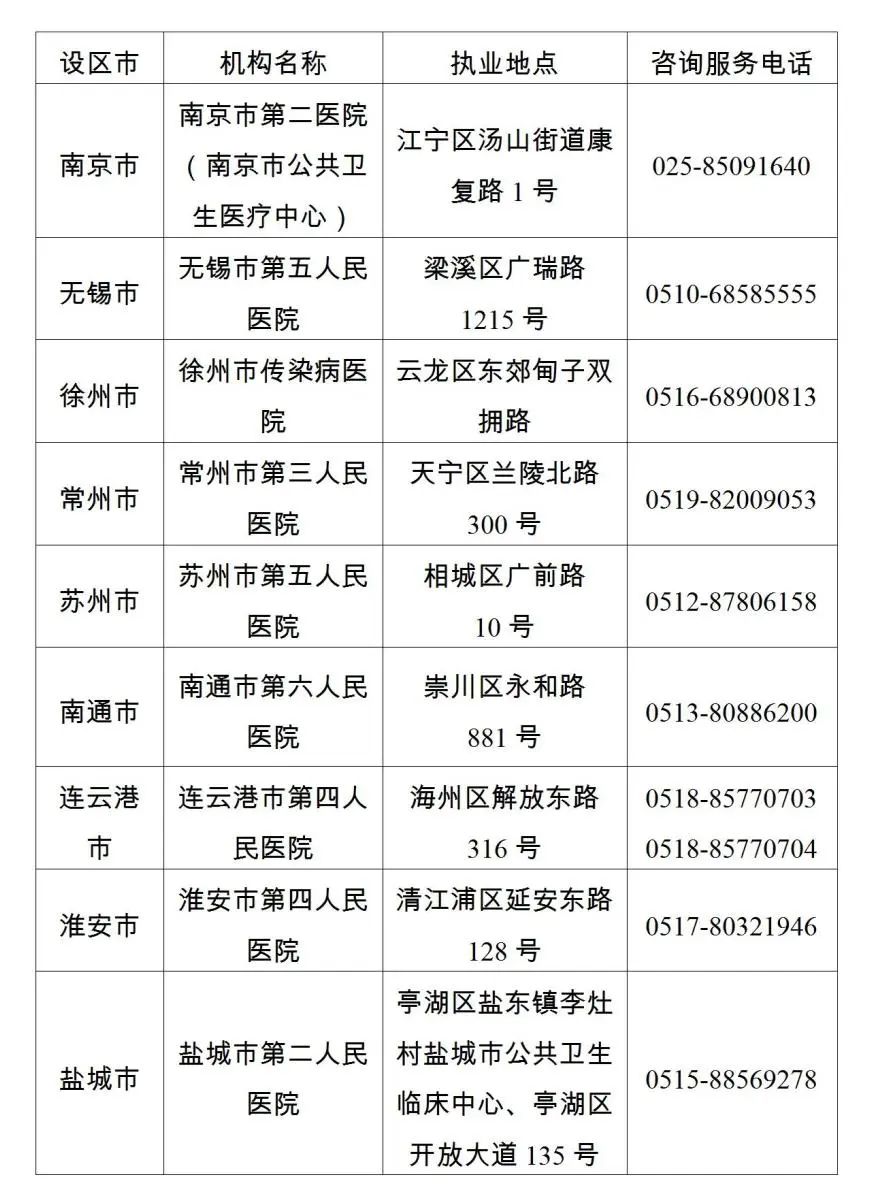 | 设区市 | 机构名称 | 执业地点 | 咨询服务电话 |
|---|---|---|---|
| 南京市 | 南京市第二医院（南京市公共卫生医疗中心） | 江宁区汤山街道康复路 1 号 | 025-85091640 |
| 无锡市 | 无锡市第五人民医院 | 梁溪区广瑞路 1215 号 | 0510-68585555 |
| 徐州市 | 徐州市传染病医院 | 云龙区东郊甸子双拥路 | 0516-68900813 |
| 常州市 | 常州市第三人民医院 | 天宁区兰陵北路 300 号 | 0519-82009053 |
| 苏州市 | 苏州市第五人民医院 | 相城区广前路 10 号 | 0512-87806158 |
| 南通市 | 南通市第六人民医院 | 崇川区永和路 881 号 | 0513-80886200 |
| 连云港市 | 连云港市第四人民医院 | 海州区解放东路 316 号 | 0518-85770703 0518-85770704 |
| 淮安市 | 淮安市第四人民医院 | 清江浦区延安东路 128 号 | 0517-80321946 |
| 盐城市 | 盐城市第二人民医院 | 亭湖区盐东镇李灶村盐城市公共卫生临床中心、亭湖区开放大道 135 号 | 0515-88569278 |